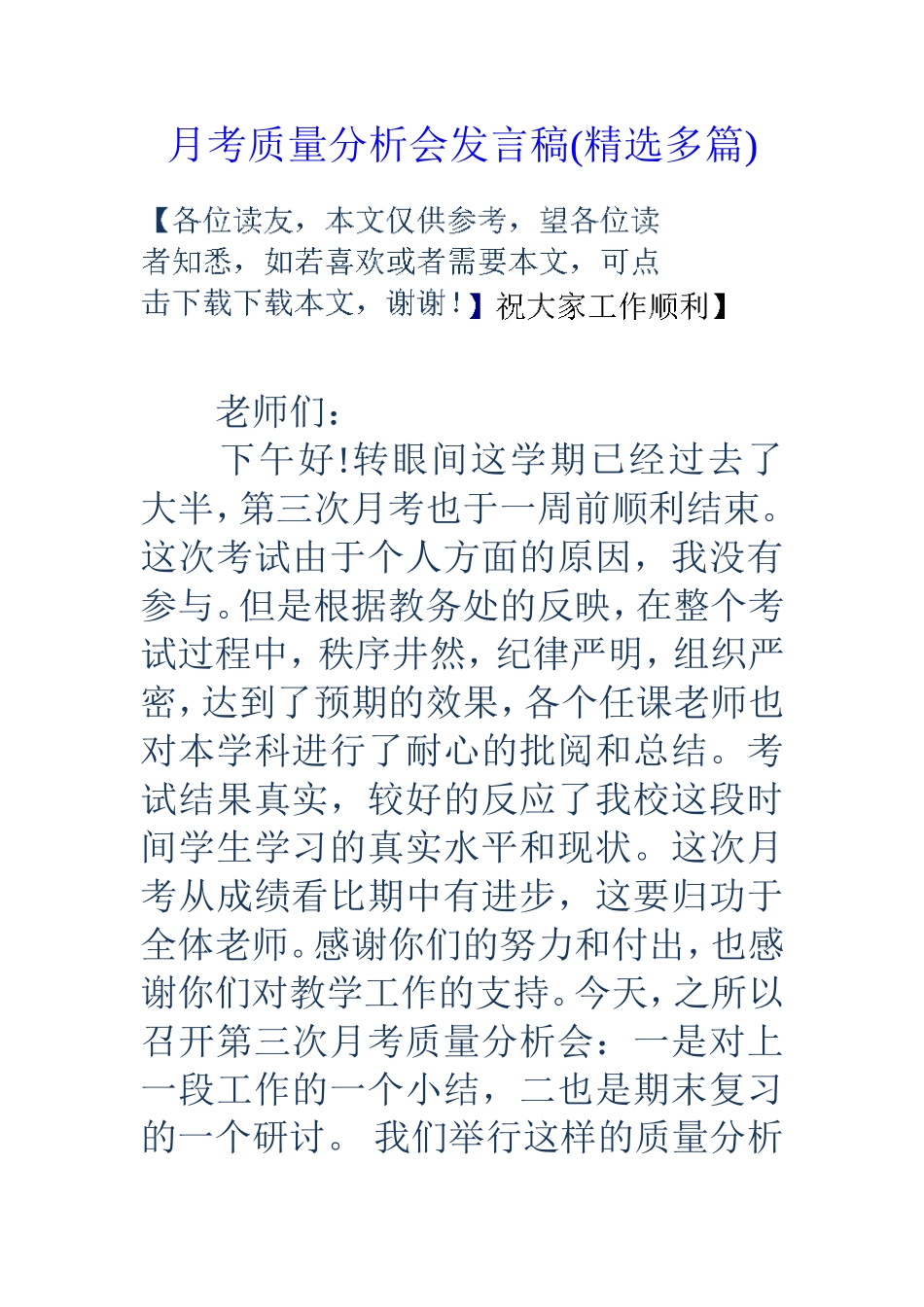 月考质量分析会发言稿(精选多篇)

【各位读友，本文仅供参考，望各位读者知悉，如若喜欢或者需要本文，可点击下载下载本文，谢谢！】祝大家工作顺利】

老师们：

下午好!转眼间这学期已经过去了大半，第三次月考也于一周前顺利结束。这次考试由于个人方面的原因，我没有参与。但是根据教务处的反映，在整个考试过程中，秩序井然，纪律严明，组织严密，达到了预期的效果，各个任课老师也对本学科进行了耐心的批阅和总结。考试结果真实，较好的反应了我校这段时间学生学习的真实水平和现状。这次月考从成绩看比期中有进步，这要归功于全体老师。感谢你们的努力和付出，也感谢你们对教学工作的支持。今天，之所以召开第三次月考质量分析会：一是对上一段工作的一个小结，二也是期末复习的一个研讨。 我们举行这样的质量分析